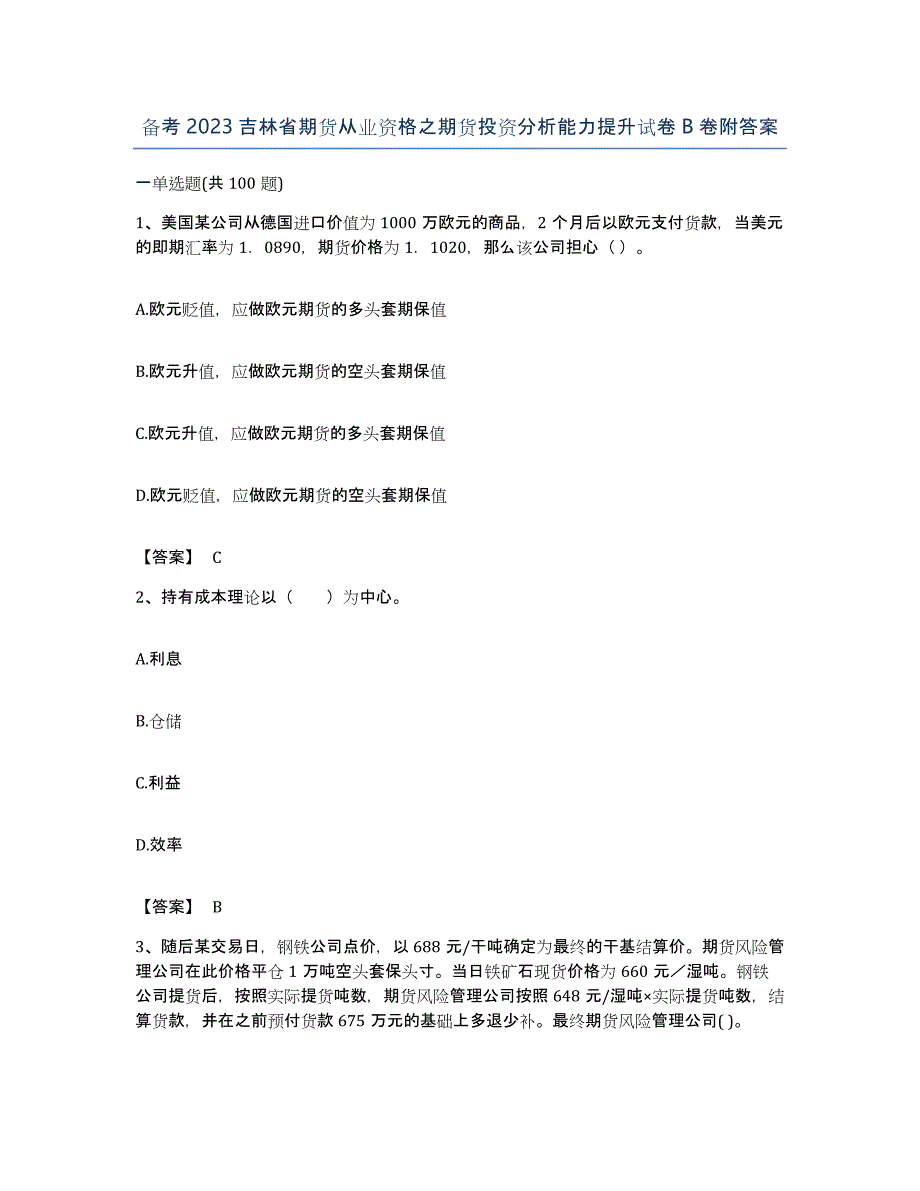 备考2023吉林省期货从业资格之期货投资分析能力提升试卷B卷附答案

一单选题(共100题)

1、美国某公司从德国进口价值为1000万欧元的商品，2个月后以欧元支付货款，当美元的即期汇率为1．0890，期货价格为1．1020，那么该公司担心（）。

A.欧元贬值，应做欧元期货的多头套期保值

B.欧元升值，应做欧元期货的空头套期保值

C.欧元升值，应做欧元期货的多头套期保值

D.欧元贬值，应做欧元期货的空头套期保值

【答案】 C

2、持有成本理论以（　　）为中心。

A.利息

B.仓储

C.利益

D.效率

【答案】 B

3、随后某交易日，钢铁公司点价，以688元/干吨确定为最终的干基结算价。期货风险管理公司在此价格平仓1万吨空头套保头寸。当日铁矿石现货价格为660元／湿吨。钢铁公司提货后，按照实际提货吨数，期货风险管理公司按照648元/湿吨×实际提货吨数，结算货款，并在之前预付货款675万元的基础上多退少补。最终期货风险管理公司( )。